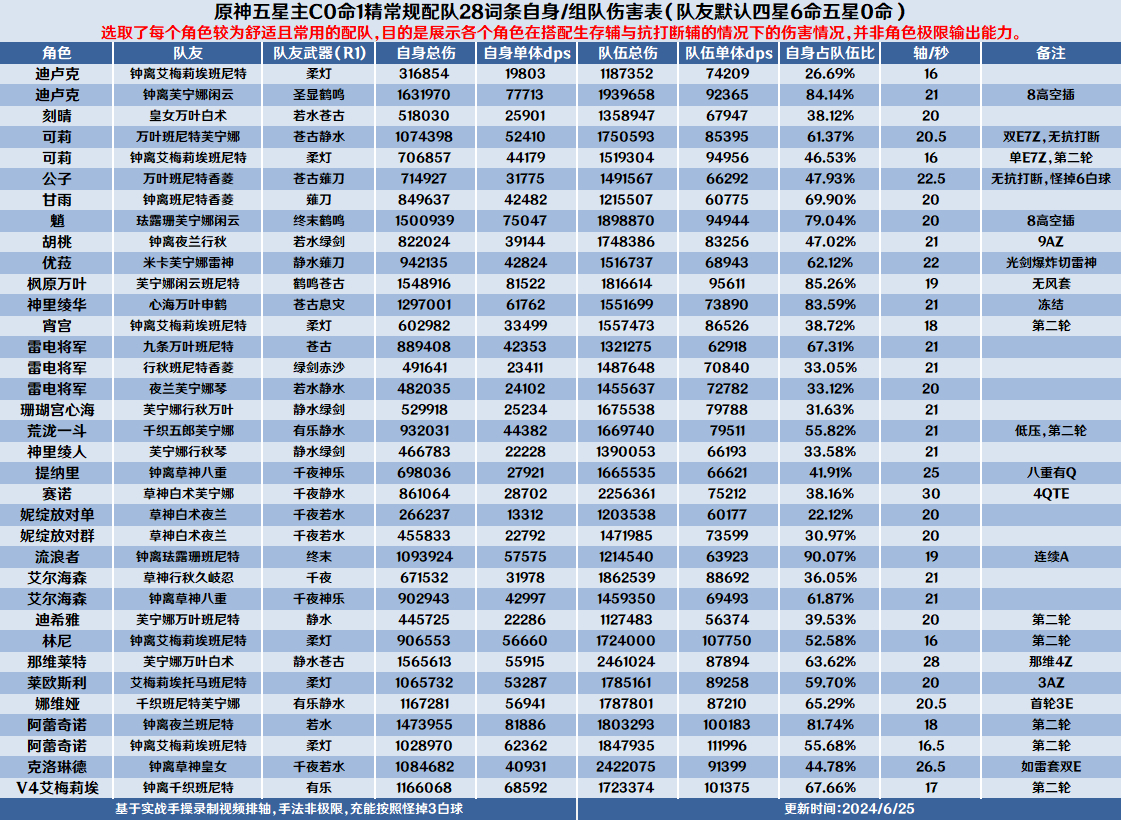 原神五星主C0命1精常规配队28词条自身/组队伤害表（队友默认四星6命五星0命）

选取了每个角色较为舒适且常用的配队，目的是展示各个角色在搭配生存辅与抗打断辅的情况下的伤害情况，并非角色极限输出能力。

| 角色 | 队友 | 队友武器（R1） | 自身总伤 | 自身单体dps | 队伍总伤 | 队伍单体dps | 自身占队伍比 | 轴/秒 | 备注 |
|---|---|---|---|---|---|---|---|---|---|
| 迪卢克 | 钟离艾梅莉埃班尼特 | 柔灯 | 316854 | 19803 | 1187352 | 74209 | 26.69% | 16 | |
| 迪卢克 | 钟离芙宁娜闲云 | 圣显鹤鸣 | 1631970 | 77713 | 1939658 | 92365 | 84.14% | 21 | 8高空插 |
| 刻晴 | 皇女万叶白术 | 若水苍古 | 518030 | 25901 | 1358947 | 67947 | 38.12% | 20 | |
| 可莉 | 万叶班尼特芙宁娜 | 苍古静水 | 1074398 | 52410 | 1750593 | 85395 | 61.37% | 20.5 | 双E7Z，无抗打断 |
| 可莉 | 钟离艾梅莉埃班尼特 | 柔灯 | 706857 | 44179 | 1519304 | 94956 | 46.53% | 16 | 单E7Z，第二轮 |
| 公子 | 万叶班尼特香菱 | 苍古薙刀 | 714927 | 31775 | 1491567 | 66292 | 47.93% | 22.5 | 无抗打断，怪掉6白球 |
| 甘雨 | 钟离班尼特香菱 | 薙刀 | 849637 | 42482 | 1215507 | 60775 | 69.90% | 20 | |
| 魈 | 珐露珊芙宁娜闲云 | 终末鹤鸣 | 1500939 | 75047 | 1898870 | 94944 | 79.04% | 20 | 8高空插 |
| 胡桃 | 钟离夜兰行秋 | 若水绿剑 | 822024 | 39144 | 1748386 | 83256 | 47.02% | 21 | 9AZ |
| 优菈 | 米卡芙宁娜雷神 | 静水薙刀 | 942135 | 42824 | 1516737 | 68943 | 62.12% | 22 | 光剑爆炸切雷神 |
| 枫原万叶 | 芙宁娜闲云班尼特 | 鹤鸣苍古 | 1548916 | 81522 | 1816614 | 95611 | 85.26% | 19 | 无风套 |
| 神里绫华 | 心海万叶申鹤 | 苍古息灾 | 1297001 | 61762 | 1551699 | 73890 | 83.59% | 21 | 冻结 |
| 宵宫 | 钟离艾梅莉埃班尼特 | 柔灯 | 602982 | 33499 | 1557473 | 86526 | 38.72% | 18 | 第二轮 |
| 雷电将军 | 九条万叶班尼特 | 苍古 | 889408 | 42353 | 1321275 | 62918 | 67.31% | 21 | |
| 雷电将军 | 行秋班尼特香菱 | 绿剑赤沙 | 491641 | 23411 | 1487648 | 70840 | 33.05% | 21 | |
| 雷电将军 | 夜兰芙宁娜琴 | 若水静水 | 482035 | 24102 | 1455637 | 72782 | 33.12% | 20 | |
| 珊瑚宫心海 | 芙宁娜行秋万叶 | 静水绿剑 | 529918 | 25234 | 1675538 | 79788 | 31.63% | 21 | |
| 荒泷一斗 | 千织五郎芙宁娜 | 有乐静水 | 932031 | 44382 | 1669740 | 79511 | 55.82% | 21 | 低压，第二轮 |
| 神里绫人 | 芙宁娜行秋琴 | 静水绿剑 | 466783 | 22228 | 1390053 | 66193 | 33.58% | 21 | |
| 提纳里 | 钟离草神八重 | 千夜神乐 | 698036 | 27921 | 1665535 | 66621 | 41.91% | 25 | 八重有Q |
| 赛诺 | 草神白术芙宁娜 | 千夜静水 | 861064 | 28702 | 2256361 | 75212 | 38.16% | 30 | 4QTE |
| 妮绽放对单 | 草神白术夜兰 | 千夜若水 | 266237 | 13312 | 1203538 | 60177 | 22.12% | 20 | |
| 妮绽放对群 | 草神白术夜兰 | 千夜若水 | 455833 | 22792 | 1471985 | 73599 | 30.97% | 20 | |
| 流浪者 | 钟离珐露珊班尼特 | 终末 | 1093924 | 57575 | 1214540 | 63923 | 90.07% | 19 | 连续A |
| 艾尔海森 | 草神行秋久岐忍 | 千夜 | 671532 | 31978 | 1862539 | 88692 | 36.05% | 21 | |
| 艾尔海森 | 钟离草神八重 | 千夜神乐 | 902943 | 42997 | 1459350 | 69493 | 61.87% | 21 | |
| 迪希雅 | 芙宁娜万叶班尼特 | 静水 | 445725 | 22286 | 1127483 | 56374 | 39.53% | 20 | 第二轮 |
| 林尼 | 钟离艾梅莉埃班尼特 | 柔灯 | 906553 | 56660 | 1724000 | 107750 | 52.58% | 16 | 第二轮 |
| 那维莱特 | 芙宁娜万叶白术 | 静水苍古 | 1565613 | 55915 | 2461024 | 87894 | 63.62% | 28 | 那维4Z |
| 莱欧斯利 | 艾梅莉埃托马班尼特 | 柔灯 | 1065732 | 53287 | 1785161 | 89258 | 59.70% | 20 | 3AZ |
| 娜维娅 | 千织班尼特芙宁娜 | 有乐静水 | 1167281 | 56941 | 1787801 | 87210 | 65.29% | 20.5 | 首轮3E |
| 阿蕾奇诺 | 钟离夜兰班尼特 | 若水 | 1473955 | 81886 | 1803293 | 100183 | 81.74% | 18 | 第二轮 |
| 阿蕾奇诺 | 钟离艾梅莉埃班尼特 | 柔灯 | 1028970 | 62362 | 1847935 | 111996 | 55.68% | 16.5 | 第二轮 |
| 克洛琳德 | 钟离草神皇女 | 千夜若水 | 1084682 | 40931 | 2422075 | 91399 | 44.78% | 26.5 | 如雷套双E |
| V4艾梅莉埃 | 钟离千织班尼特 | 有乐 | 1166068 | 68592 | 1723374 | 101375 | 67.66% | 17 | 第二轮 |

基于实战手操录制视频排轴，手法非极限，充能按照怪掉3白球

更新时间：2024/6/25